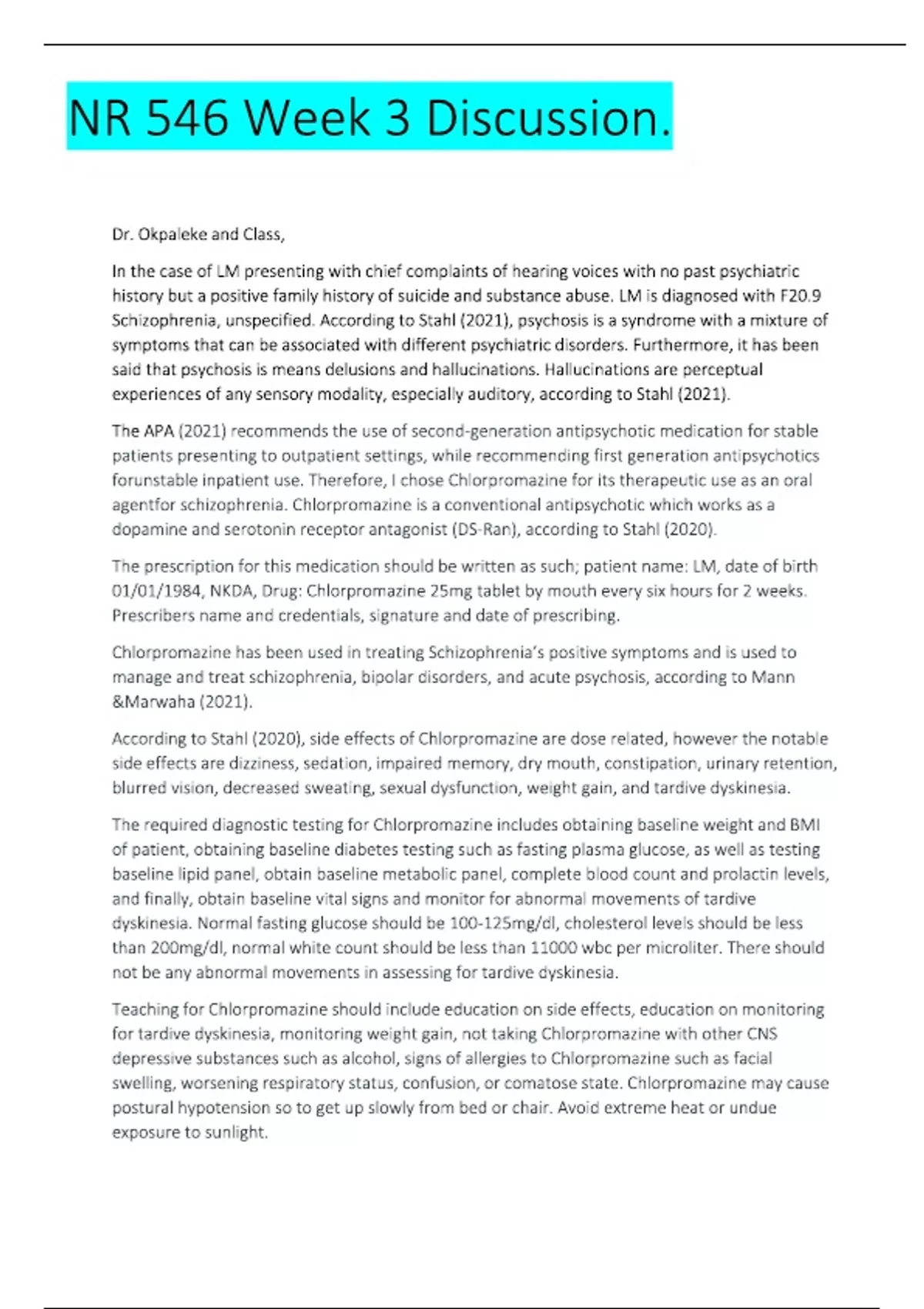 NR 546 Week 3 Discussion.

Dr. Okpaleke and Class,

In the case of LM presenting with chief complaints of hearing voices with no past psychiatric history but a positive family history of suicide and substance abuse. LM is diagnosed with F20.9 Schizophrenia, unspecified. According to Stahl (2021), psychosis is a syndrome with a mixture of symptoms that can be associated with different psychiatric disorders. Furthermore, it has been said that psychosis is means delusions and hallucinations. Hallucinations are perceptual experiences of any sensory modality, especially auditory, according to Stahl (2021).

The APA (2021) recommends the use of second-generation antipsychotic medication for stable patients presenting to outpatient settings, while recommending first generation antipsychotics forunstable inpatient use. Therefore, I chose Chlorpromazine for its therapeutic use as an oral agentfor schizophrenia. Chlorpromazine is a conventional antipsychotic which works as a dopamine and serotonin receptor antagonist (DS-Ran), according to Stahl (2020).

The prescription for this medication should be written as such; patient name: LM, date of birth 01/01/1984, NKDA, Drug: Chlorpromazine 25mg tablet by mouth every six hours for 2 weeks. Prescribers name and credentials, signature and date of prescribing.

Chlorpromazine has been used in treating Schizophrenia's positive symptoms and is used to manage and treat schizophrenia, bipolar disorders, and acute psychosis, according to Mann &Marwaha (2021).

According to Stahl (2020), side effects of Chlorpromazine are dose related, however the notable side effects are dizziness, sedation, impaired memory, dry mouth, constipation, urinary retention, blurred vision, decreased sweating, sexual dysfunction, weight gain, and tardive dyskinesia.

The required diagnostic testing for Chlorpromazine includes obtaining baseline weight and BMI of patient, obtaining baseline diabetes testing such as fasting plasma glucose, as well as testing baseline lipid panel, obtain baseline metabolic panel, complete blood count and prolactin levels, and finally, obtain baseline vital signs and monitor for abnormal movements of tardive dyskinesia. Normal fasting glucose should be 100-125mg/dl, cholesterol levels should be less than 200mg/dl, normal white count should be less than 11000 wbc per microliter. There should not be any abnormal movements in assessing for tardive dyskinesia.

Teaching for Chlorpromazine should include education on side effects, education on monitoring for tardive dyskinesia, monitoring weight gain, not taking Chlorpromazine with other CNS depressive substances such as alcohol, signs of allergies to Chlorpromazine such as facial swelling, worsening respiratory status, confusion, or comatose state. Chlorpromazine may cause postural hypotension so to get up slowly from bed or chair. Avoid extreme heat or undue exposure to sunlight.